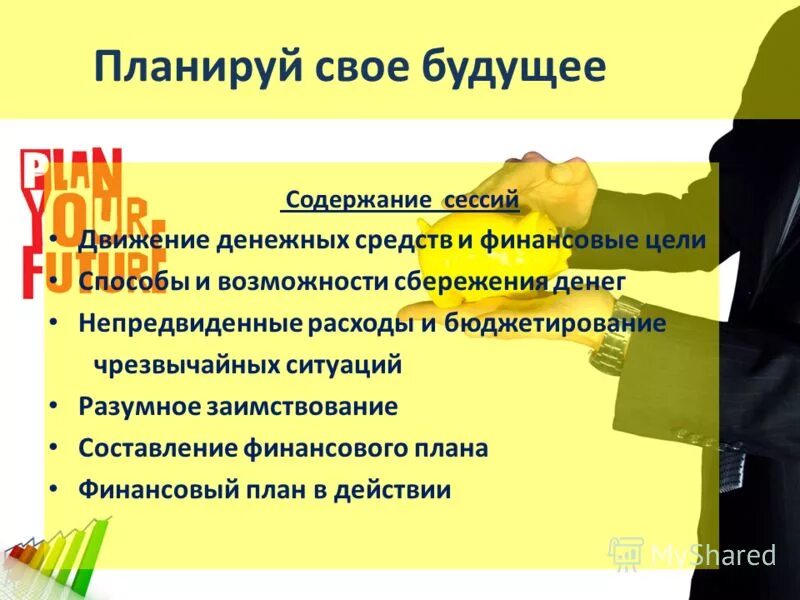 Планируй свое будущее

PLAN YOUR FUTURE

Содержание сессий

• Движение денежных средств и финансовые цели
• Способы и возможности сбережения денег
• Непредвиденные расходы и бюджетирование чрезвычайных ситуаций
• Разумное заимствование
• Составление финансового плана
• Финансовый план в действии

MyShared